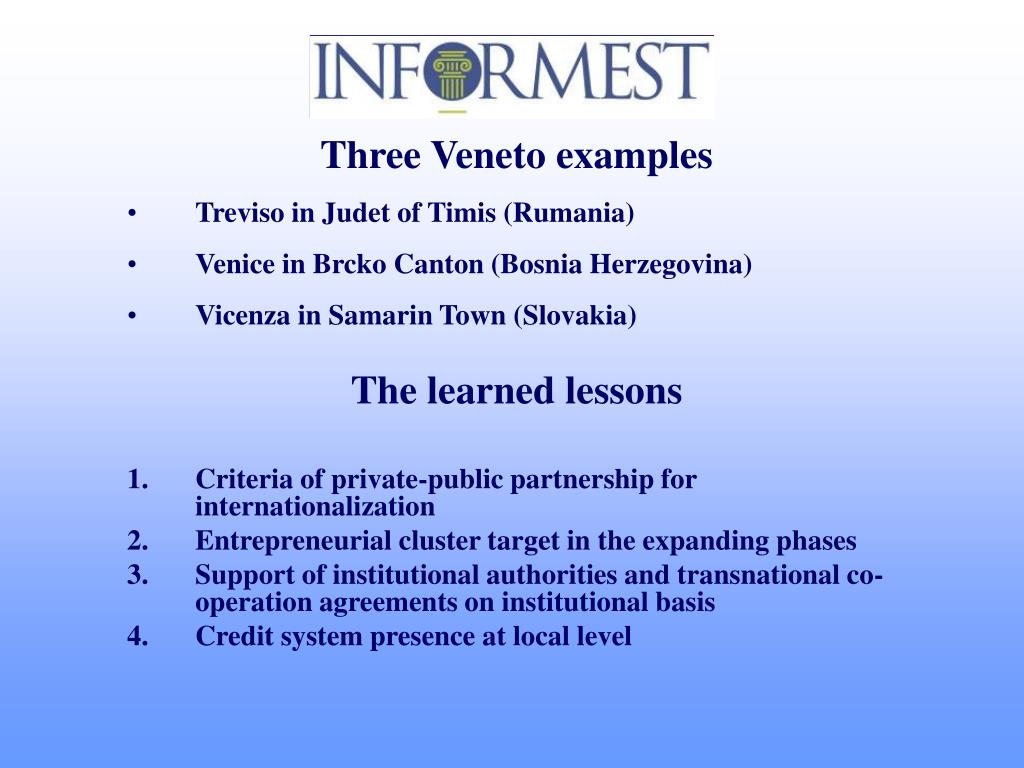 INFORMEST

Three Veneto examples

• Treviso in Judet of Timis (Rumania)

• Venice in Brcko Canton (Bosnia Herzegovina)

• Vicenza in Samarin Town (Slovakia)

The learned lessons

1. Criteria of private-public partnership for internationalization
2. Entrepreneurial cluster target in the expanding phases
3. Support of institutional authorities and transnational co-operation agreements on institutional basis
4. Credit system presence at local level